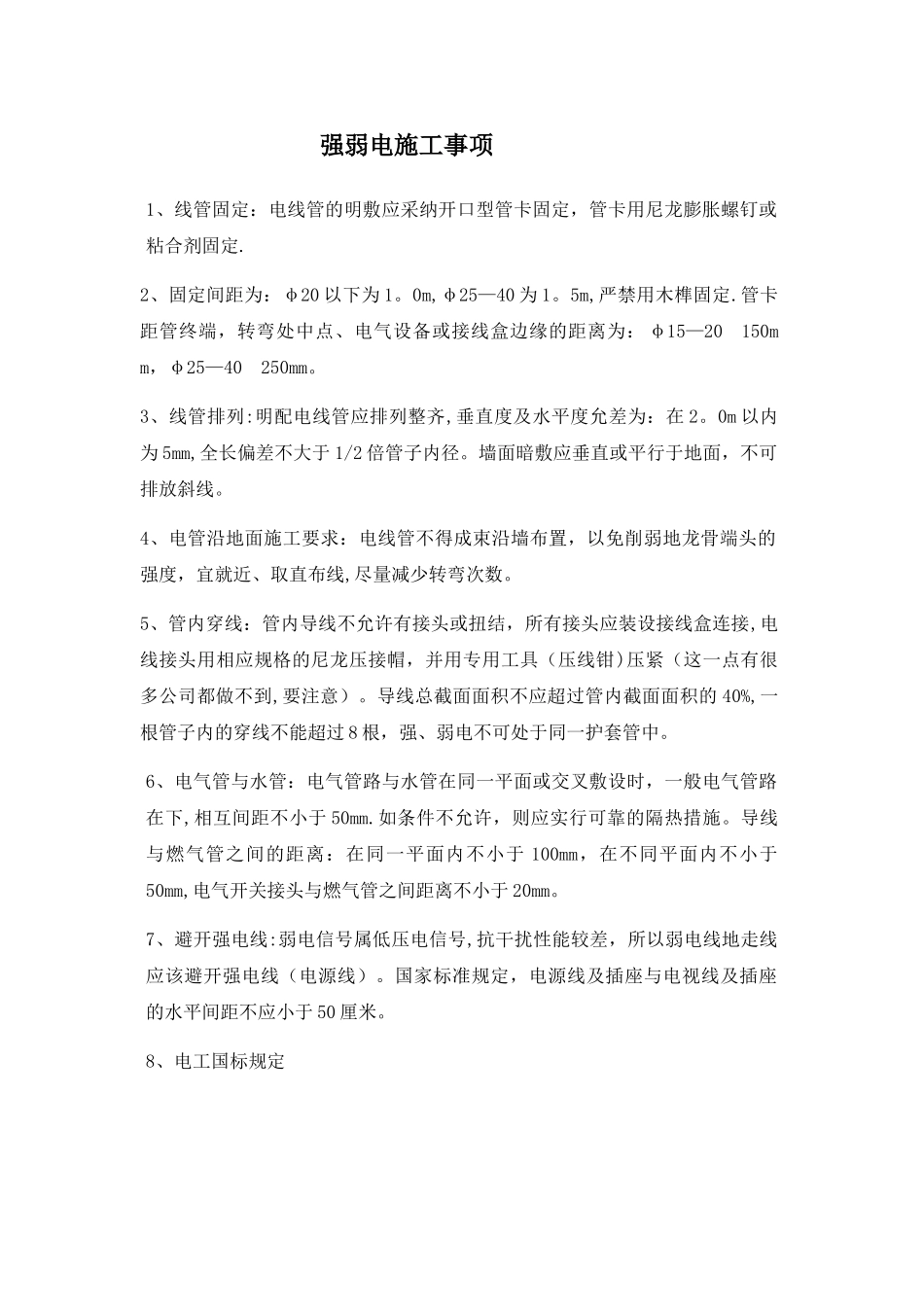 强弱电施工事项

1、线管固定：电线管的明敷应采纳开口型管卡固定，管卡用尼龙膨胀螺钉或粘合剂固定.

2、固定间距为：φ20以下为1。0m,φ25—40为1。5m,严禁用木榫固定.管卡距管终端，转弯处中点、电气设备或接线盒边缘的距离为：φ15—20 150mm，φ25—40 250mm。

3、线管排列:明配电线管应排列整齐,垂直度及水平度允差为：在2。0m以内为5mm,全长偏差不大于1/2倍管子内径。墙面暗敷应垂直或平行于地面，不可排放斜线。

4、电管沿地面施工要求：电线管不得成束沿墙布置，以免削弱地龙骨端头的强度，宜就近、取直布线,尽量减少转弯次数。

5、管内穿线：管内导线不允许有接头或扭结，所有接头应装设接线盒连接,电线接头用相应规格的尼龙压接帽，并用专用工具（压线钳)压紧（这一点有很多公司都做不到,要注意）。导线总截面面积不应超过管内截面面积的40%,一根管子内的穿线不能超过8根，强、弱电不可处于同一护套管中。

6、电气管与水管：电气管路与水管在同一平面或交叉敷设时，一般电气管路在下,相互间距不小于50mm.如条件不允许，则应实行可靠的隔热措施。导线与燃气管之间的距离：在同一平面内不小于100mm，在不同平面内不小于50mm,电气开关接头与燃气管之间距离不小于20mm。

7、避开强电线:弱电信号属低压电信号,抗干扰性能较差，所以弱电线地走线应该避开强电线（电源线）。国家标准规定，电源线及插座与电视线及插座的水平间距不应小于50厘米。

8、电工国标规定